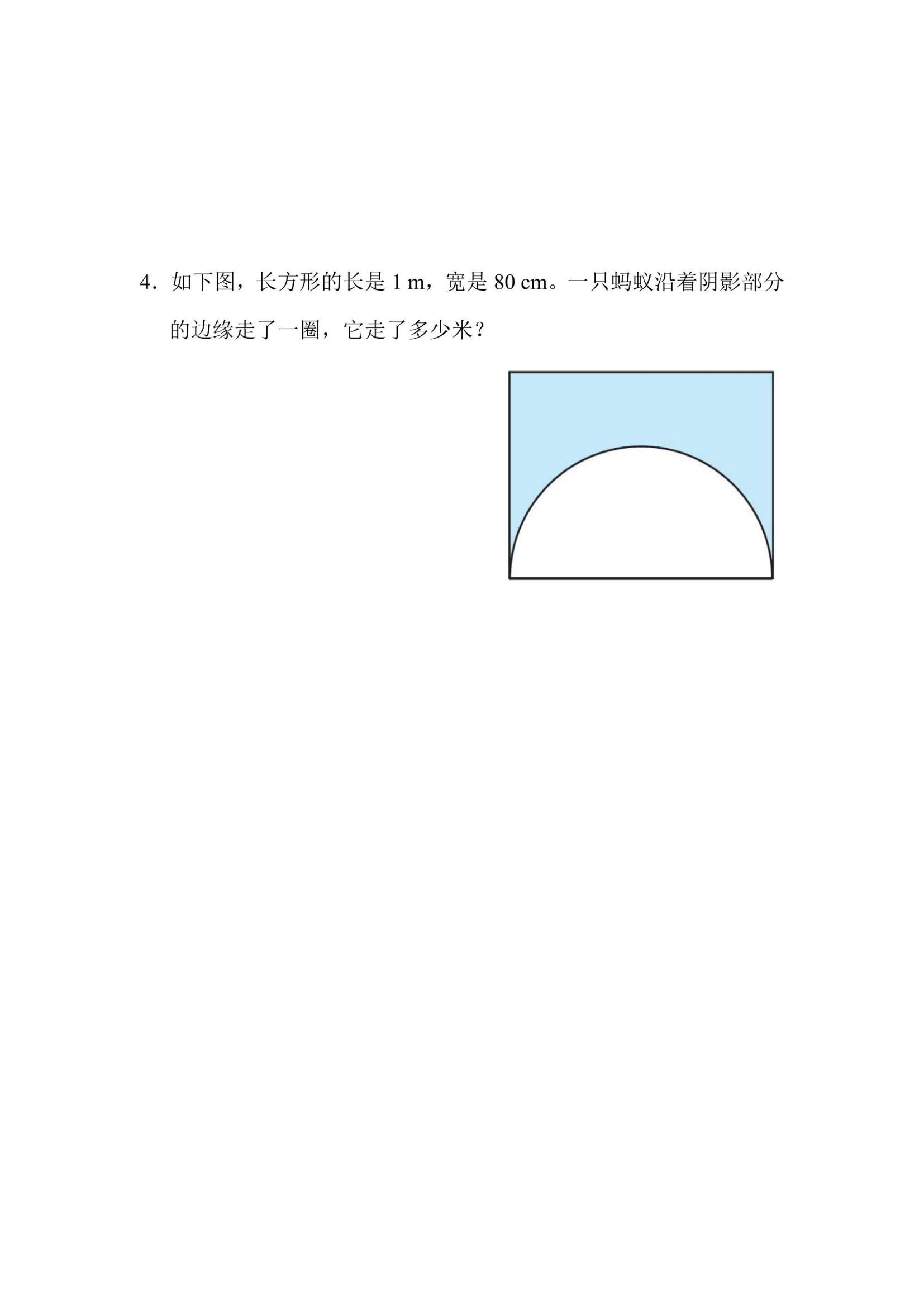 4．如下图，长方形的长是 1 m，宽是 80 cm。一只蚂蚁沿着阴影部分的边缘走了一圈，它走了多少米？